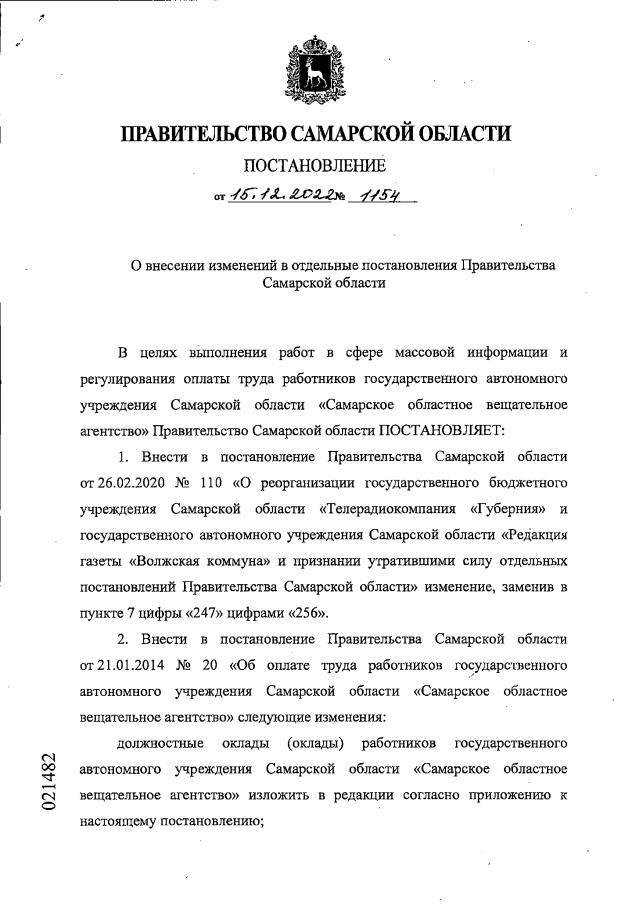 ПРАВИТЕЛЬСТВО САМАРСКОЙ ОБЛАСТИ

ПОСТАНОВЛЕНИЕ

от 15.12.2022 № 1154

О внесении изменений в отдельные постановления Правительства Самарской области

В целях выполнения работ в сфере массовой информации и регулирования оплаты труда работников государственного автономного учреждения Самарской области «Самарское областное вещательное агентство» Правительство Самарской области ПОСТАНОВЛЯЕТ:

1. Внести в постановление Правительства Самарской области от 26.02.2020 № 110 «О реорганизации государственного бюджетного учреждения Самарской области «Телерадиокомпания «Губерния» и государственного автономного учреждения Самарской области «Редакция газеты «Волжская коммуна» и признании утратившими силу отдельных постановлений Правительства Самарской области» изменение, заменив в пункте 7 цифры «247» цифрами «256».

2. Внести в постановление Правительства Самарской области от 21.01.2014 № 20 «Об оплате труда работников государственного автономного учреждения Самарской области «Самарское областное вещательное агентство» следующие изменения:

должностные оклады (оклады) работников государственного автономного учреждения Самарской области «Самарское областное вещательное агентство» изложить в редакции согласно приложению к настоящему постановлению;

021482